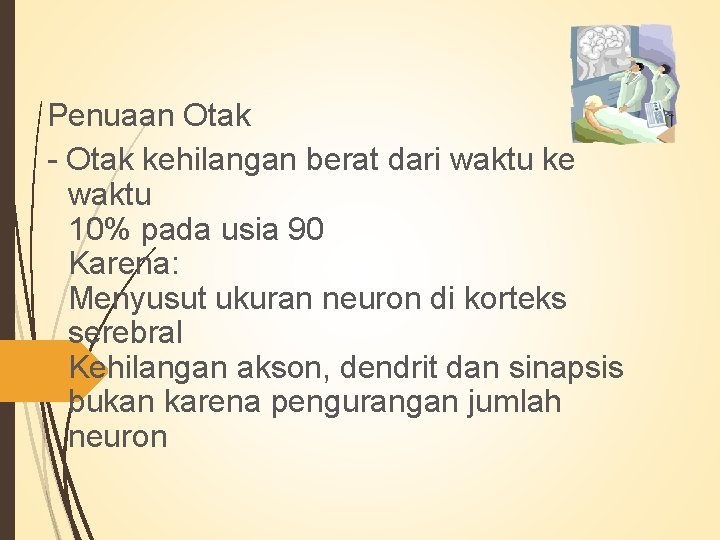 Penuaan Otak
- Otak kehilangan berat dari waktu ke waktu
10% pada usia 90
Karena:
Menyusut ukuran neuron di korteks serebral
Kehilangan akson, dendrit dan sinapsis bukan karena pengurangan jumlah neuron